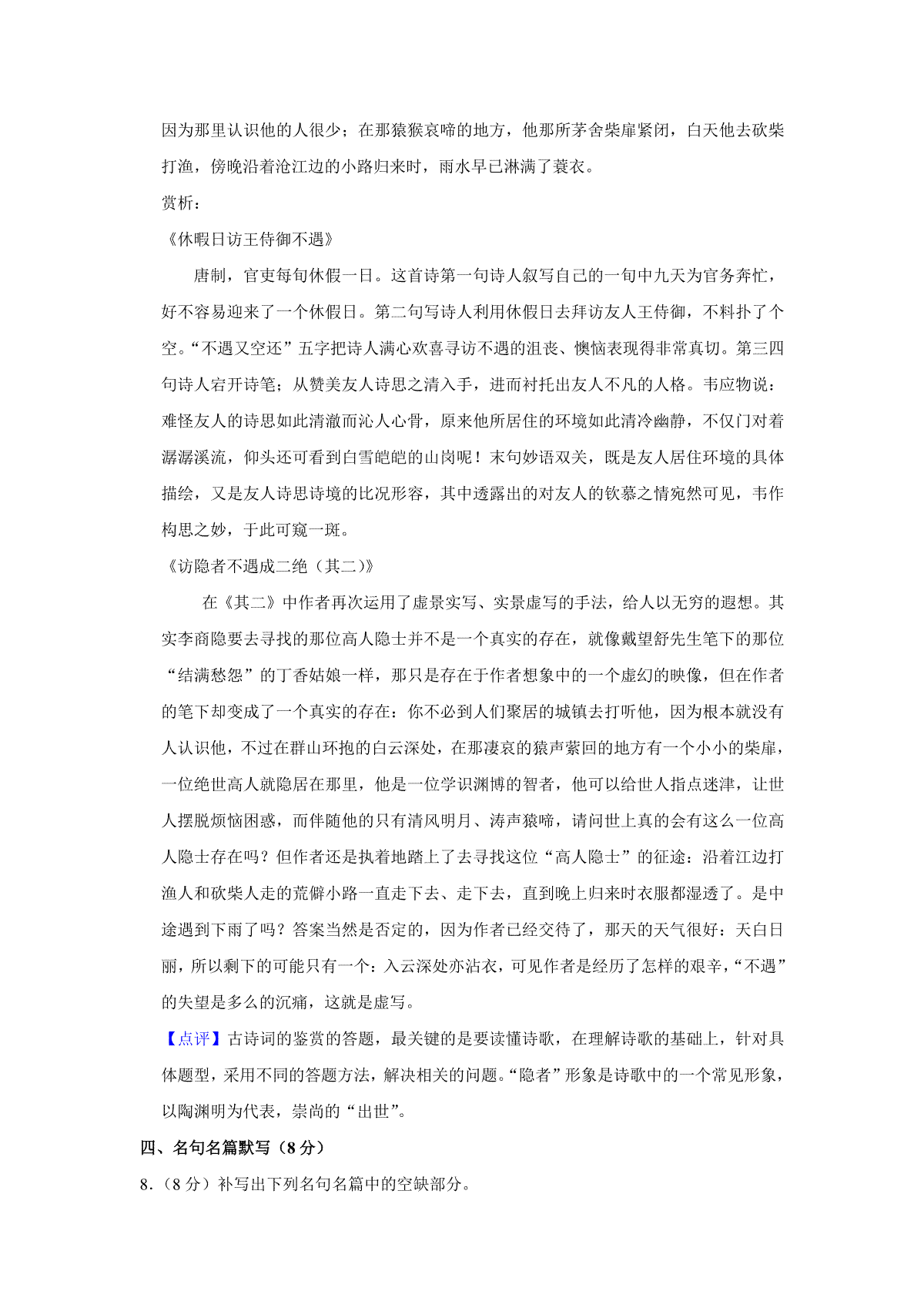 因为那里认识他的人很少；在那猿猴哀啼的地方，他那所茅舍柴扉紧闭，白天他去砍柴打渔，傍晚沿着沧江边的小路归来时，雨水早已淋满了蓑衣。

赏析：

《休暇日访王侍御不遇》

唐制，官吏每旬休假一日。这首诗第一句诗人叙写自己的一旬中九天为官务奔忙，好不容易迎来了一个休假日。第二句写诗人利用休假日去拜访友人王侍御，不料扑了个空。“不遇又空还”五字把诗人满心欢喜寻访不遇的沮丧、懊恼表现得非常真切。第三四句诗人宕开诗笔；从赞美友人诗思之清入手，进而衬托出友人不凡的人格。韦应物说：难怪友人的诗思如此清澈而沁人心骨，原来他所居住的环境如此清冷幽静，不仅门对着潺潺溪流，仰头还可看到白雪皑皑的山岗呢！末句妙语双关，既是友人居住环境的具体描绘，又是友人诗思诗境的比况形容，其中透露出的对友人的钦慕之情宛然可见，韦作构思之妙，于此可窥一斑。

《访隐者不遇成二绝（其二）》

在《其二》中作者再次运用了虚景实写、实景虚写的手法，给人以无穷的遐想。其实李商隐要去寻找的那位高人隐士并不是一个真实的存在，就像戴望舒先生笔下的那位“结满愁怨”的丁香姑娘一样，那只是存在于作者想象中的一个虚幻的映像，但在作者的笔下却变成了一个真实的存在：你不必到人们聚居的城镇去打听他，因为根本就没有人认识他，不过在群山环抱的白云深处，在那凄哀的猿声萦回的地方有一个小小的柴扉，一位绝世高人就隐居在那里，他是一位学识渊博的智者，他可以给世人指点迷津，让世人摆脱烦恼困惑，而伴随他的只有清风明月、涛声猿啼，请问世上真的会有这么一位高人隐士存在吗？但作者还是执着地踏上了去寻找这位“高人隐士”的征途：沿着江边打渔人和砍柴人走的荒僻小路一直走下去、走下去，直到晚上归来时衣服都湿透了。是中途遇到下雨了吗？答案当然是否定的，因为作者已经交待了，那天的天气很好：天白日丽，所以剩下的可能只有一个：入云深处亦沾衣，可见作者是经历了怎样的艰辛，“不遇”的失望是多么的沉痛，这就是虚写。

【点评】古诗词的鉴赏的答题，最关键的是要读懂诗歌，在理解诗歌的基础上，针对具体题型，采用不同的答题方法，解决相关的问题。“隐者”形象是诗歌中的一个常见形象，以陶渊明为代表，崇尚的“出世”。

四、名句名篇默写（8分）

8.（8分）补写出下列名句名篇中的空缺部分。